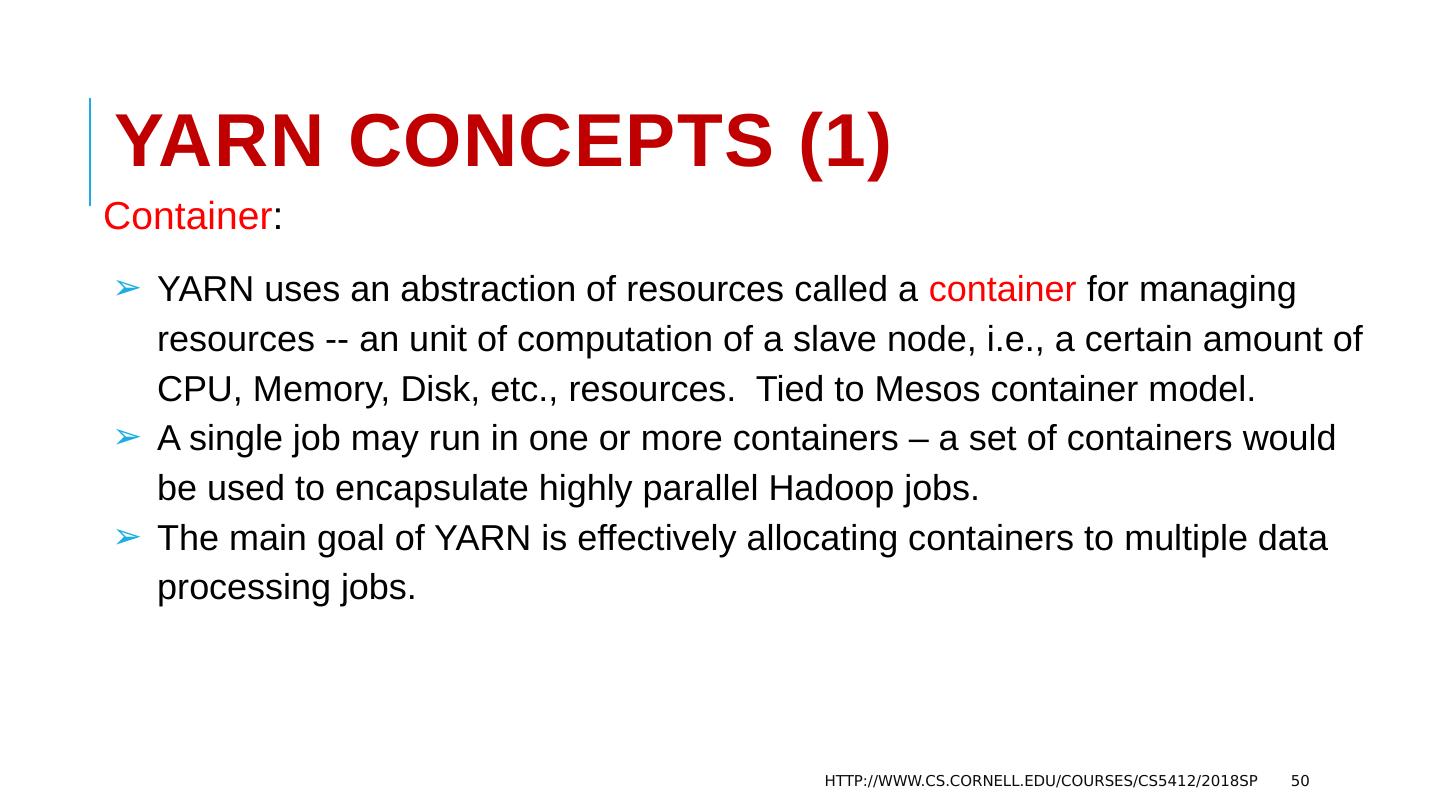 YARN CONCEPTS (1)

Container:

➢ YARN uses an abstraction of resources called a container for managing resources -- an unit of computation of a slave node, i.e., a certain amount of CPU, Memory, Disk, etc., resources. Tied to Mesos container model.
➢ A single job may run in one or more containers – a set of containers would be used to encapsulate highly parallel Hadoop jobs.
➢ The main goal of YARN is effectively allocating containers to multiple data processing jobs.

HTTP://WWW.CS.CORNELL.EDU/COURSES/CS5412/2018SP 50